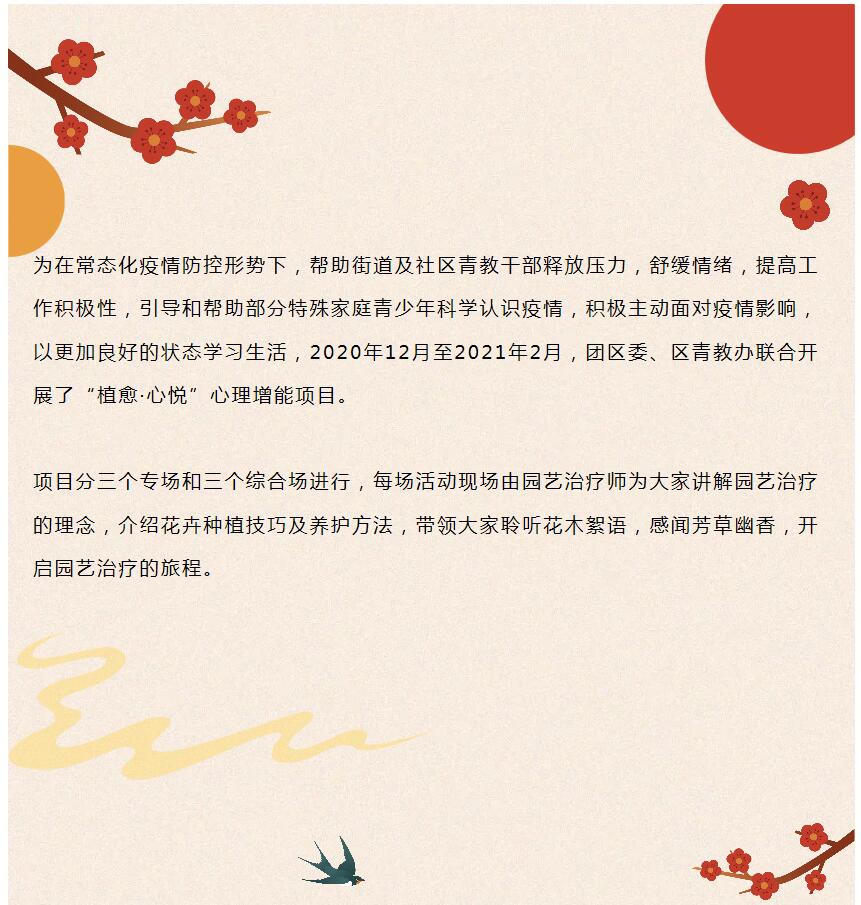 为在常态化疫情防控形势下，帮助街道及社区青教干部释放压力，舒缓情绪，提高工作积极性，引导和帮助部分特殊家庭青少年科学认识疫情，积极主动面对疫情影响，以更加良好的状态学习生活，2020年12月至2021年2月，团区委、区青教办联合开展了“植愈·心悦”心理增能项目。

项目分三个专场和三个综合场进行，每场活动现场由园艺治疗师为大家讲解园艺治疗的理念，介绍花卉种植技巧及养护方法，带领大家聆听花木絮语，感闻芳草幽香，开启园艺治疗的旅程。